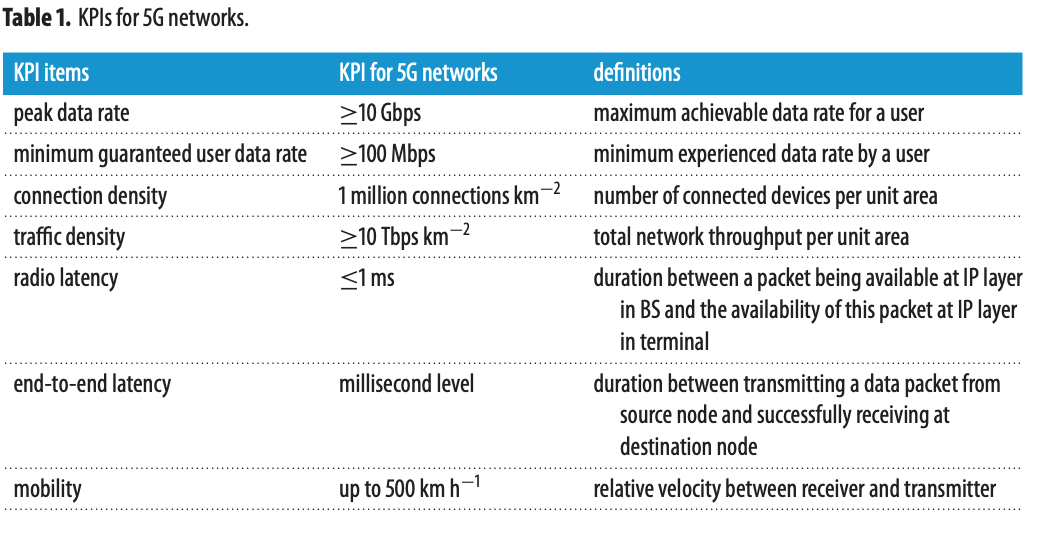 Table 1. KPIs for 5G networks.

| KPI items | KPI for 5G networks | definitions |
|---|---|---|
| peak data rate | $\geq$10 Gbps | maximum achievable data rate for a user |
| minimum guaranteed user data rate | $\geq$100 Mbps | minimum experienced data rate by a user |
| connection density | 1 million connections $km^{-2}$ | number of connected devices per unit area |
| traffic density | $\geq$10 Tbps $km^{-2}$ | total network throughput per unit area |
| radio latency | $\leq$1 ms | duration between a packet being available at IP layer in BS and the availability of this packet at IP layer in terminal |
| end-to-end latency | millisecond level | duration between transmitting a data packet from source node and successfully receiving at destination node |
| mobility | up to 500 km $h^{-1}$ | relative velocity between receiver and transmitter |